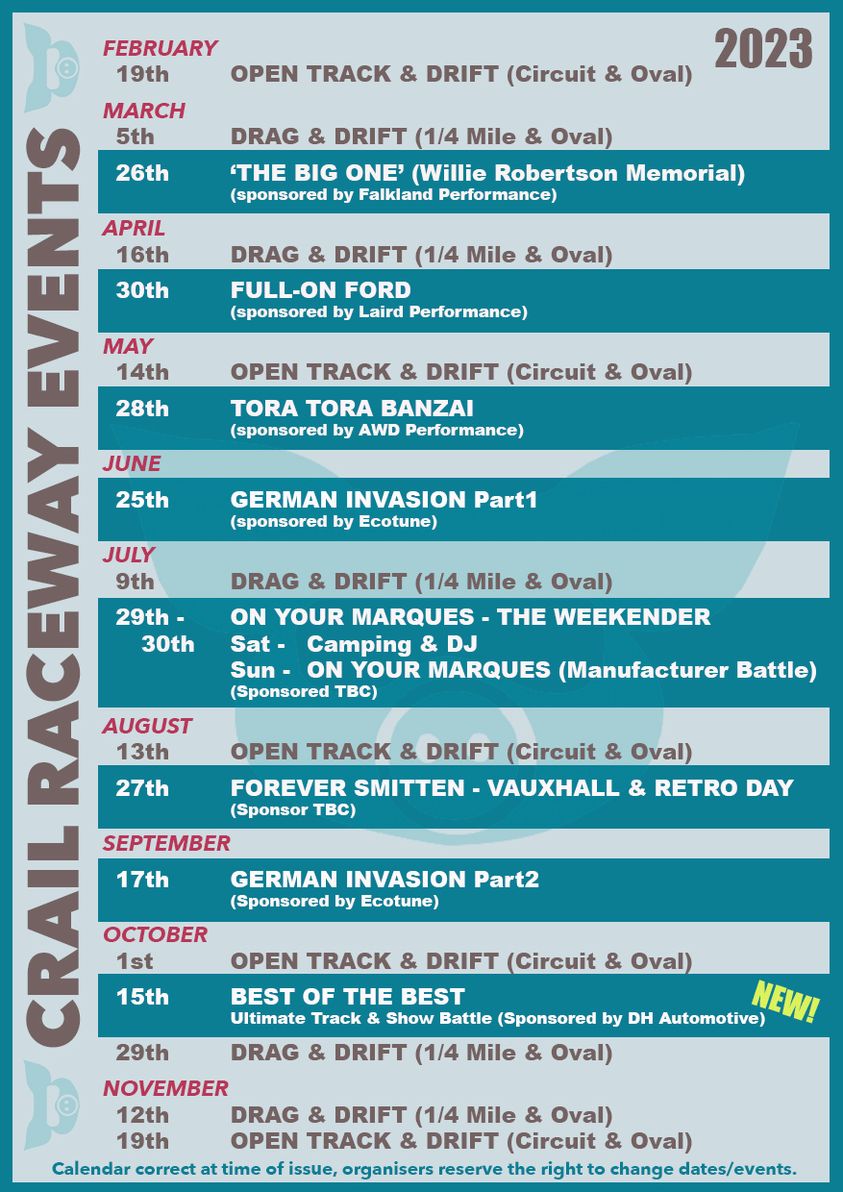 CRAIL RACEWAY EVENTS

2023

FEBRUARY
19th OPEN TRACK & DRIFT (Circuit & Oval)

MARCH
5th DRAG & DRIFT (1/4 Mile & Oval)
26th 'THE BIG ONE' (Willie Robertson Memorial)
(sponsored by Falkland Performance)

APRIL
16th DRAG & DRIFT (1/4 Mile & Oval)
30th FULL-ON FORD
(sponsored by Laird Performance)

MAY
14th OPEN TRACK & DRIFT (Circuit & Oval)
28th TORA TORA BANZAI
(sponsored by AWD Performance)

JUNE
25th GERMAN INVASION Part1
(sponsored by Ecotune)

JULY
9th DRAG & DRIFT (1/4 Mile & Oval)
29th - 30th ON YOUR MARQUES - THE WEEKENDER
Sat - Camping & DJ
Sun - ON YOUR MARQUES (Manufacturer Battle)
(Sponsored TBC)

AUGUST
13th OPEN TRACK & DRIFT (Circuit & Oval)
27th FOREVER SMITTEN - VAUXHALL & RETRO DAY
(Sponsor TBC)

SEPTEMBER
17th GERMAN INVASION Part2
(Sponsored by Ecotune)

OCTOBER
1st OPEN TRACK & DRIFT (Circuit & Oval)
15th BEST OF THE BEST
Ultimate Track & Show Battle (Sponsored by DH Automotive)
NEW!
29th DRAG & DRIFT (1/4 Mile & Oval)

NOVEMBER
12th DRAG & DRIFT (1/4 Mile & Oval)
19th OPEN TRACK & DRIFT (Circuit & Oval)

Calendar correct at time of issue, organisers reserve the right to change dates/events.